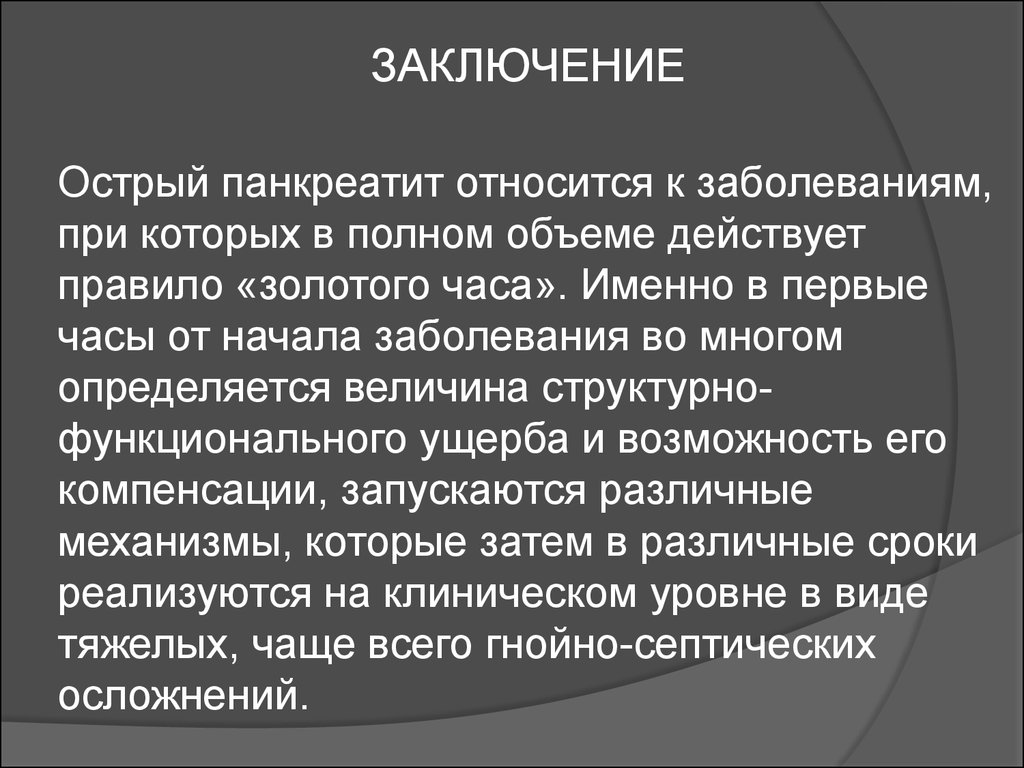 ЗАКЛЮЧЕНИЕ

Острый панкреатит относится к заболеваниям, при которых в полном объеме действует правило «золотого часа». Именно в первые часы от начала заболевания во многом определяется величина структурно-функционального ущерба и возможность его компенсации, запускаются различные механизмы, которые затем в различные сроки реализуются на клиническом уровне в виде тяжелых, чаще всего гнойно-септических осложнений.